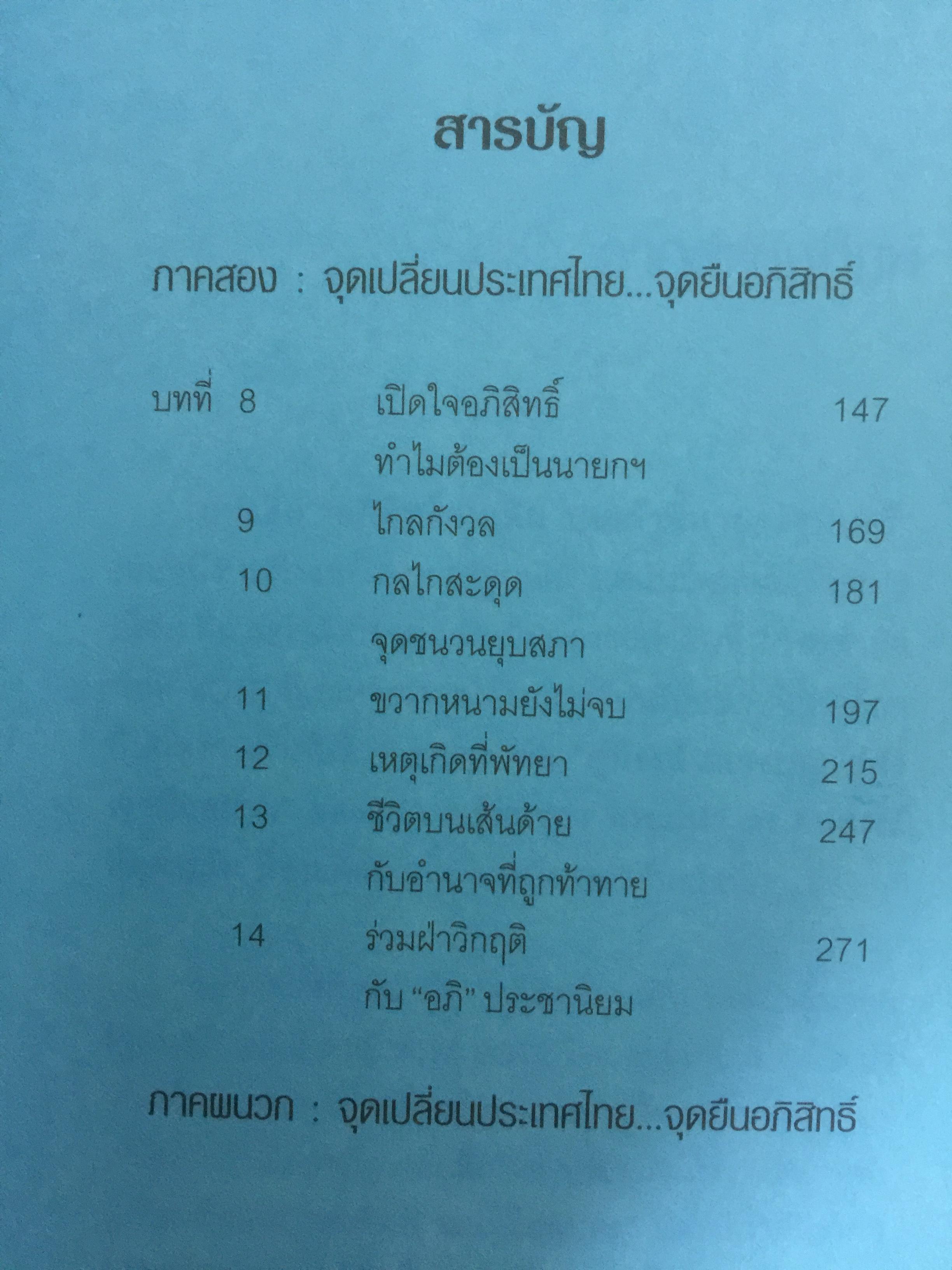 สารบัญ

ภาคสอง : จุดเปลี่ยนประเทศไทย...จุดยืนอภิสิทธิ์

บทที่ 8 เปิดใจอภิสิทธิ์ 147
ทำไมต้องเป็นนายกฯ
9 ไกลกังวล 169
10 กลไกสะดุด 181
จุดชนวนยุบสภา
11 ขวากหนามยังไม่จบ 197
12 เหตุเกิดที่พัทยา 215
13 ชีวิตบนเส้นด้าย 247
กับอำนาจที่ถูกท้าทาย
14 ร่วมฝ่าวิกฤติ 271
กับ "อภิ" ประชานิยม

ภาคผนวก : จุดเปลี่ยนประเทศไทย...จุดยืนอภิสิทธิ์